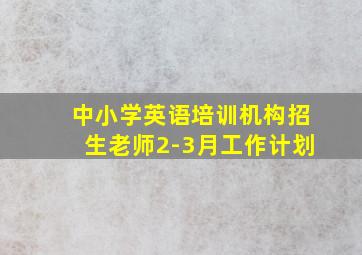 中小学英语培训机构招生老师2-3月工作计划